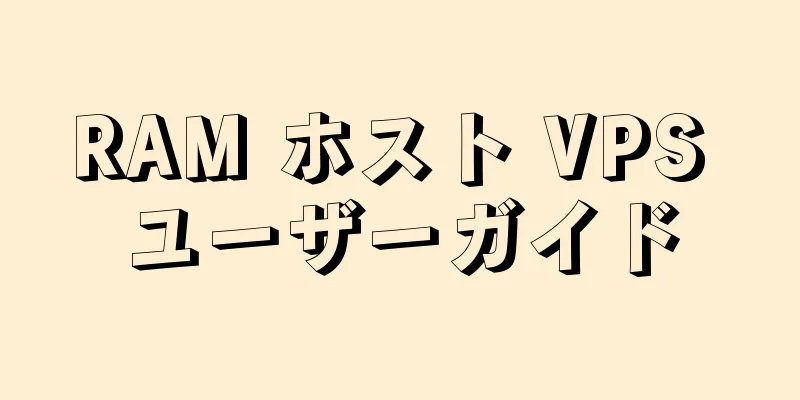 RAM ホスト VPS
ユーザーガイド